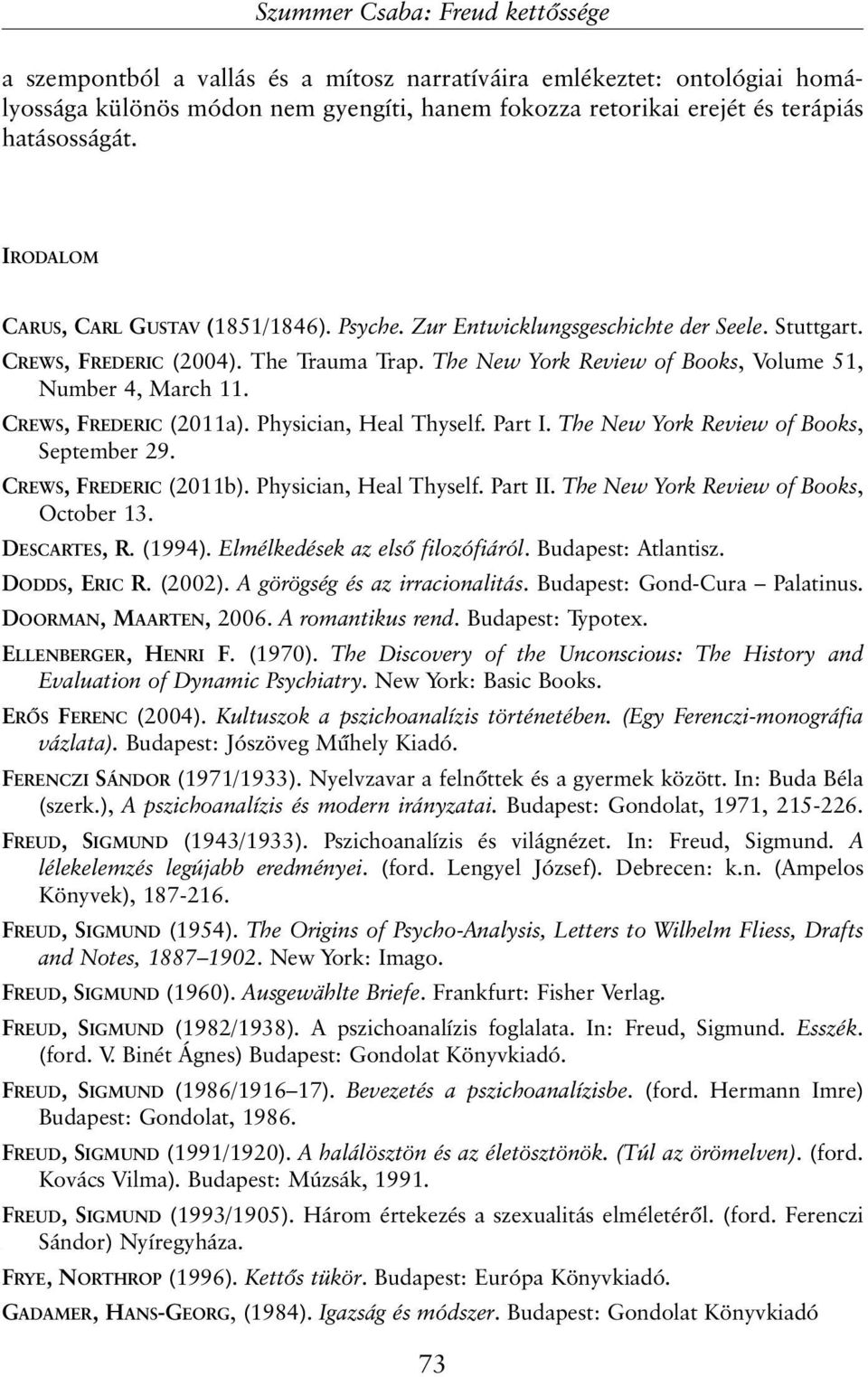 Szummer Csaba: Freud kettőssége

a szempontból a vallás és a mítosz narratíváira emlékeztet: ontológiai homályossága különös módon nem gyengíti, hanem fokozza retorikai erejét és terápiás hatásosságát.

IRODALOM

CARUS, CARL GUSTAV (1851/1846). Psyche. Zur Entwicklungsgeschichte der Seele. Stuttgart.

CREWS, FREDERIC (2004). The Trauma Trap. The New York Review of Books, Volume 51, Number 4, March 11.

CREWS, FREDERIC (2011a). Physician, Heal Thyself. Part I. The New York Review of Books, September 29.

CREWS, FREDERIC (2011b). Physician, Heal Thyself. Part II. The New York Review of Books, October 13.

DESCARTES, R. (1994). Elmélkedések az első filozófiáról. Budapest: Atlantisz.

DODDS, ERIC R. (2002). A görögség és az irracionalitás. Budapest: Gond-Cura – Palatinus.

DOORMAN, MAARTEN, 2006. A romantikus rend. Budapest: Typotex.

ELLENBERGER, HENRI F. (1970). The Discovery of the Unconscious: The History and Evaluation of Dynamic Psychiatry. New York: Basic Books.

ERŐS FERENC (2004). Kultuszok a pszichoanalízis történetében. (Egy Ferenczi-monográfia vázlata). Budapest: Jószöveg Műhely Kiadó.

FERENCZI SÁNDOR (1971/1933). Nyelvzavar a felnőttek és a gyermek között. In: Buda Béla (szerk.), A pszichoanalízis és modern irányzatai. Budapest: Gondolat, 1971, 215-226.

FREUD, SIGMUND (1943/1933). Pszichoanalízis és világnézet. In: Freud, Sigmund. A lélekelemzés legújabb eredményei. (ford. Lengyel József). Debrecen: k.n. (Ampelos Könyvek), 187-216.

FREUD, SIGMUND (1954). The Origins of Psycho-Analysis, Letters to Wilhelm Fliess, Drafts and Notes, 1887–1902. New York: Imago.

FREUD, SIGMUND (1960). Ausgewählte Briefe. Frankfurt: Fisher Verlag.

FREUD, SIGMUND (1982/1938). A pszichoanalízis foglalata. In: Freud, Sigmund. Esszék. (ford. V. Binét Ágnes) Budapest: Gondolat Könyvkiadó.

FREUD, SIGMUND (1986/1916–17). Bevezetés a pszichoanalízisbe. (ford. Hermann Imre) Budapest: Gondolat, 1986.

FREUD, SIGMUND (1991/1920). A halálösztön és az életösztönök. (Túl az örömelven). (ford. Kovács Vilma). Budapest: Múzsák, 1991.

FREUD, SIGMUND (1993/1905). Három értekezés a szexualitás elméletéről. (ford. Ferenczi Sándor) Nyíregyháza.

FRYE, NORTHROP (1996). Kettős tükör. Budapest: Európa Könyvkiadó.

GADAMER, HANS-GEORG, (1984). Igazság és módszer. Budapest: Gondolat Könyvkiadó

73